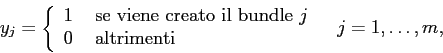 $y_j = \begin{cases} 1 & \text{se viene creato il bundle } j \\ 0 & \text{altrimenti} \end{cases} \qquad j = 1, \ldots, m,$